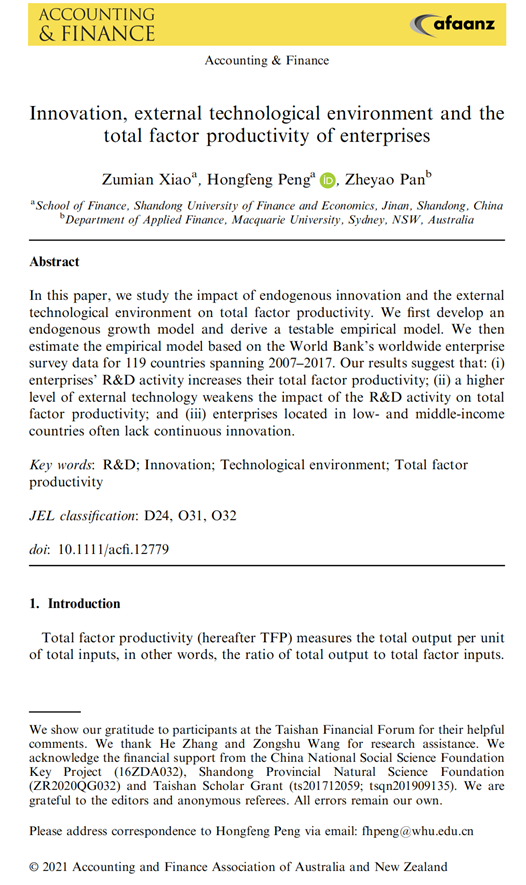 ACCOUNTING & FINANCE

afaanz

Accounting & Finance

Innovation, external technological environment and the total factor productivity of enterprises

Zumian Xiao$^a$, Hongfeng Peng$^a$, Zheyao Pan$^b$

$^a$School of Finance, Shandong University of Finance and Economics, Jinan, Shandong, China
$^b$Department of Applied Finance, Macquarie University, Sydney, NSW, Australia

Abstract

In this paper, we study the impact of endogenous innovation and the external technological environment on total factor productivity. We first develop an endogenous growth model and derive a testable empirical model. We then estimate the empirical model based on the World Bank's worldwide enterprise survey data for 119 countries spanning 2007–2017. Our results suggest that: (i) enterprises' R&D activity increases their total factor productivity; (ii) a higher level of external technology weakens the impact of the R&D activity on total factor productivity; and (iii) enterprises located in low- and middle-income countries often lack continuous innovation.

Key words: R&D; Innovation; Technological environment; Total factor productivity

JEL classification: D24, O31, O32

doi: 10.1111/acfi.12779

1. Introduction

Total factor productivity (hereafter TFP) measures the total output per unit of total inputs, in other words, the ratio of total output to total factor inputs.

We show our gratitude to participants at the Taishan Financial Forum for their helpful comments. We thank He Zhang and Zongshu Wang for research assistance. We acknowledge the financial support from the China National Social Science Foundation Key Project (16ZDA032), Shandong Provincial Natural Science Foundation (ZR2020QG032) and Taishan Scholar Grant (ts201712059; tsqn201909135). We are grateful to the editors and anonymous referees. All errors remain our own.

Please address correspondence to Hongfeng Peng via email: fhpeng@whu.edu.cn

© 2021 Accounting and Finance Association of Australia and New Zealand